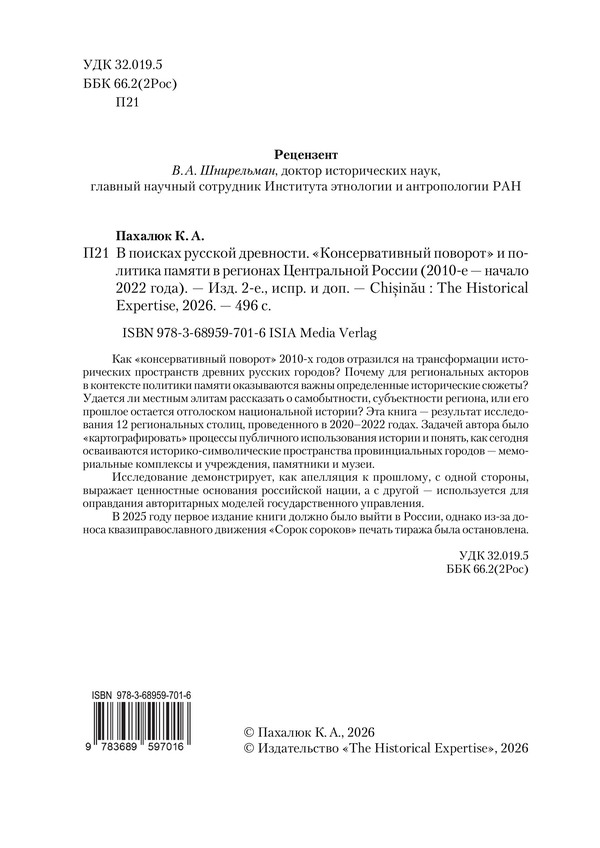 УДК 32.019.5
ББК 66.2(2Рос)
П21

Рецензент
В. А. Шнирельман, доктор исторических наук,
главный научный сотрудник Института этнологии и антропологии РАН

Пахалюк К. А.
П21 В поисках русской древности. «Консервативный поворот» и политика памяти в регионах Центральной России (2010-е — начало 2022 года). — Изд. 2-е., испр. и доп. — Chișinău : The Historical Expertise, 2026. — 496 с.

ISBN 978-3-68959-701-6 ISIA Media Verlag

Как «консервативный поворот» 2010-х годов отразился на трансформации исторических пространств древних русских городов? Почему для региональных акторов в контексте политики памяти оказываются важны определенные исторические сюжеты? Удается ли местным элитам рассказать о самобытности, субъектности региона, или его прошлое остается отголоском национальной истории? Эта книга — результат исследования 12 региональных столиц, проведенного в 2020–2022 годах. Задачей автора было «картографировать» процессы публичного использования истории и понять, как сегодня осваиваются историко-символические пространства провинциальных городов — мемориальные комплексы и учреждения, памятники и музеи.

Исследование демонстрирует, как апелляция к прошлому, с одной стороны, выражает ценностные основания российской нации, а с другой — используется для оправдания авторитарных моделей государственного управления.

В 2025 году первое издание книги должно было выйти в России, однако из-за доноса квазиправославного движения «Сорок сороков» печать тиража была остановлена.

УДК 32.019.5
ББК 66.2(2Рос)

ISBN 978-3-68959-701-6
9 783689 597016

© Пахалюк К. А., 2026
© Издательство «The Historical Expertise», 2026